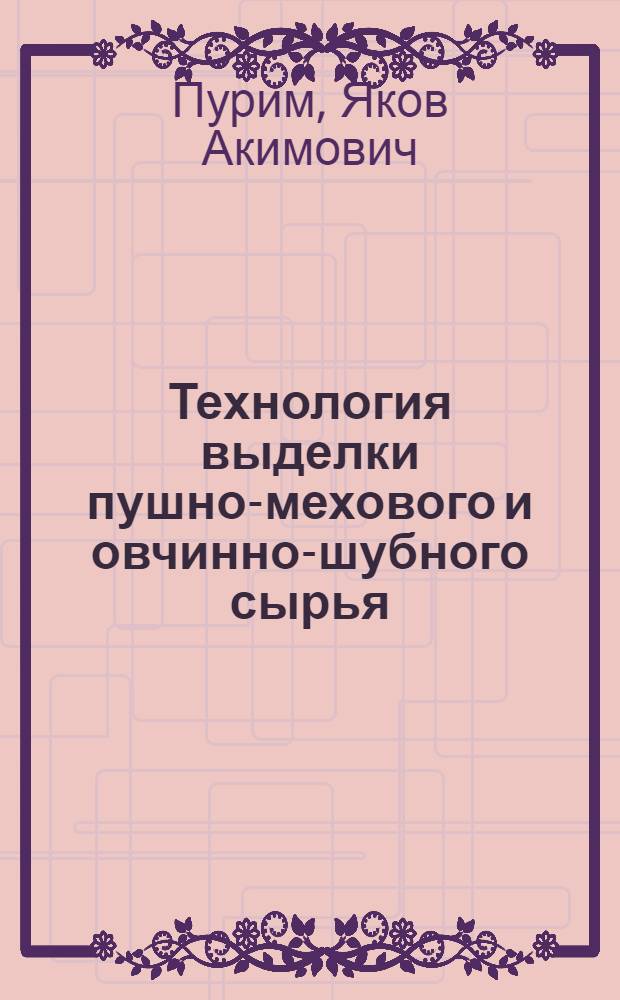 Пурим, Яков Акимович

Технология выделки пушно-мехового и овчинно-шубного сырья